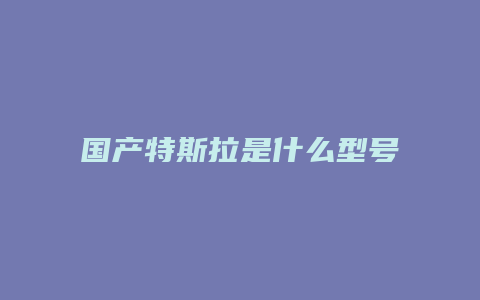 国产特斯拉是什么型号